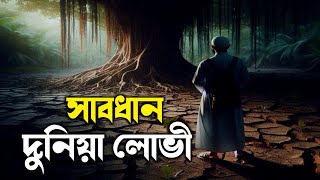 সাবধান
দুনিয়া লোভী